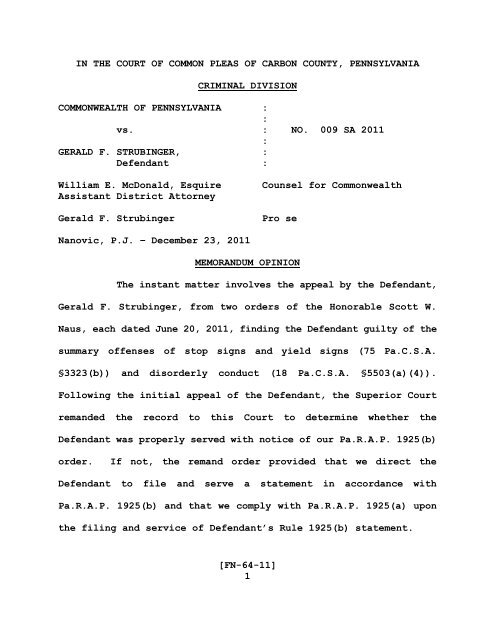 IN THE COURT OF COMMON PLEAS OF CARBON COUNTY, PENNSYLVANIA

CRIMINAL DIVISION

COMMONWEALTH OF PENNSYLVANIA :
:
vs. : NO. 009 SA 2011
:
GERALD F. STRUBINGER, :
Defendant :

William E. McDonald, Esquire Counsel for Commonwealth
Assistant District Attorney

Gerald F. Strubinger Pro se

Nanovic, P.J. – December 23, 2011

MEMORANDUM OPINION

The instant matter involves the appeal by the Defendant, Gerald F. Strubinger, from two orders of the Honorable Scott W. Naus, each dated June 20, 2011, finding the Defendant guilty of the summary offenses of stop signs and yield signs (75 Pa.C.S.A. §3323(b)) and disorderly conduct (18 Pa.C.S.A. §5503(a)(4)). Following the initial appeal of the Defendant, the Superior Court remanded the record to this Court to determine whether the Defendant was properly served with notice of our Pa.R.A.P. 1925(b) order. If not, the remand order provided that we direct the Defendant to file and serve a statement in accordance with Pa.R.A.P. 1925(b) and that we comply with Pa.R.A.P. 1925(a) upon the filing and service of Defendant's Rule 1925(b) statement.

[FN-64-11]
1